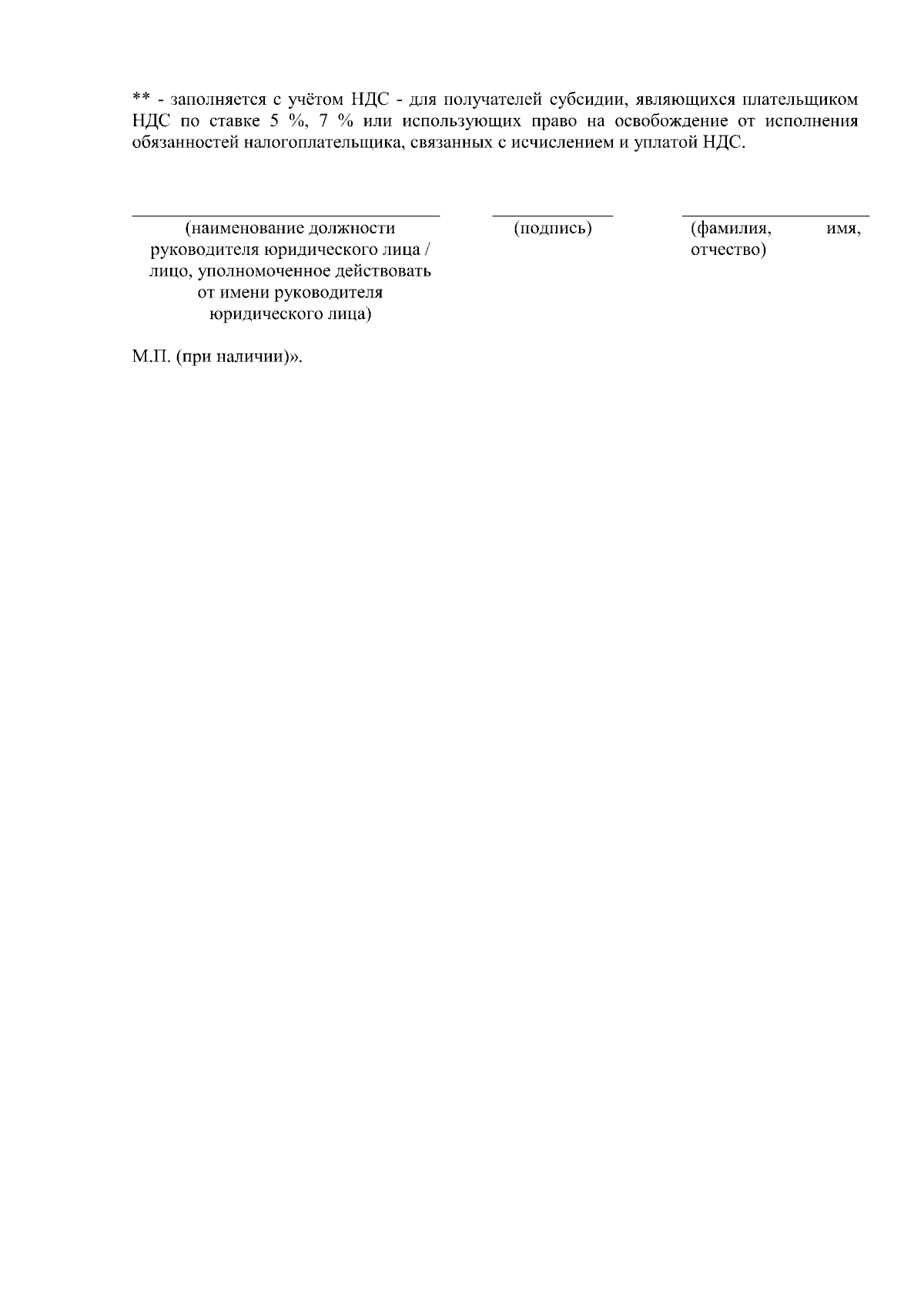 ** - заполняется с учётом НДС - для получателей субсидии, являющихся плательщиком НДС по ставке 5 %, 7 % или использующих право на освобождение от исполнения обязанностей налогоплательщика, связанных с исчислением и уплатой НДС.

(наименование должности руководителя юридического лица / лицо, уполномоченное действовать от имени руководителя юридического лица)

(подпись)

(фамилия, имя, отчество)

М.П. (при наличии)».